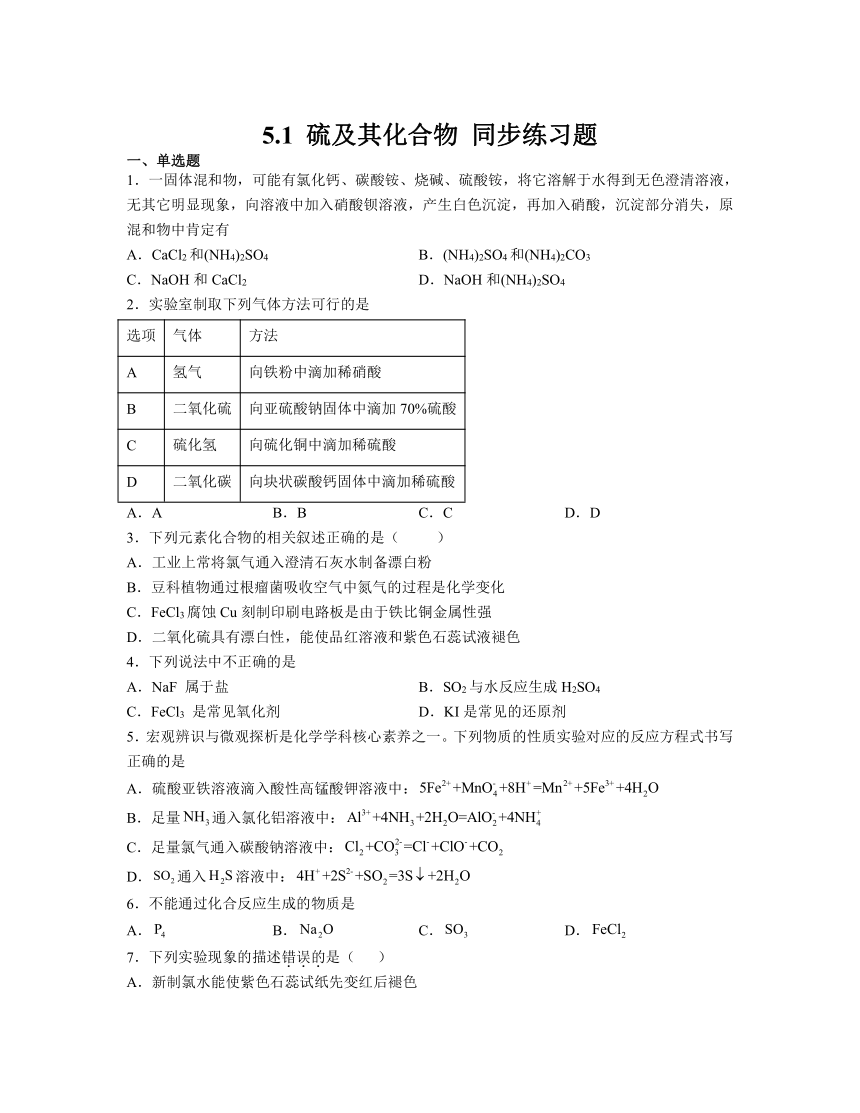 5.1 硫及其化合物 同步练习题

一、单选题

1．一固体混和物，可能有氯化钙、碳酸铵、烧碱、硫酸铵，将它溶解于水得到无色澄清溶液，无其它明显现象，向溶液中加入硝酸钡溶液，产生白色沉淀，再加入硝酸，沉淀部分消失，原混和物中肯定有

A．$CaCl_2$ 和$(NH_4)_2SO_4$　　B．$(NH_4)_2SO_4$ 和$(NH_4)_2CO_3$

C．NaOH 和 $CaCl_2$　　D．NaOH 和$(NH_4)_2SO_4$

2．实验室制取下列气体方法可行的是

| 选项 | 气体 | 方法 |
|---|---|---|
| A | 氢气 | 向铁粉中滴加稀硝酸 |
| B | 二氧化硫 | 向亚硫酸钠固体中滴加 70%硫酸 |
| C | 硫化氢 | 向硫化铜中滴加稀硫酸 |
| D | 二氧化碳 | 向块状碳酸钙固体中滴加稀硫酸 |

A．A　　B．B　　C．C　　D．D

3．下列元素化合物的相关叙述正确的是（　　）

A．工业上常将氯气通入澄清石灰水制备漂白粉

B．豆科植物通过根瘤菌吸收空气中氮气的过程是化学变化

C．$FeCl_3$ 腐蚀 Cu 刻制印刷电路板是由于铁比铜金属性强

D．二氧化硫具有漂白性，能使品红溶液和紫色石蕊试液褪色

4．下列说法中不正确的是

A．NaF 属于盐　　B．$SO_2$ 与水反应生成 $H_2SO_4$

C．$FeCl_3$ 是常见氧化剂　　D．KI 是常见的还原剂

5．宏观辨识与微观探析是化学学科核心素养之一。下列物质的性质实验对应的反应方程式书写正确的是

A．硫酸亚铁溶液滴入酸性高锰酸钾溶液中：$5Fe^{2+}+MnO_4^-+8H^+=Mn^{2+}+5Fe^{3+}+4H_2O$

B．足量 $NH_3$ 通入氯化铝溶液中：$Al^{3+}+4NH_3+2H_2O=AlO_2^-+4NH_4^+$

C．足量氯气通入碳酸钠溶液中：$Cl_2+CO_3^{2-}=Cl^-+ClO^-+CO_2$

D．$SO_2$ 通入 $H_2S$ 溶液中：$4H^++2S^{2-}+SO_2=3S\downarrow+2H_2O$

6．不能通过化合反应生成的物质是

A．$P_4$　　B．$Na_2O$　　C．$SO_3$　　D．$FeCl_2$

7．下列实验现象的描述错误的是（　　）

A．新制氯水能使紫色石蕊试纸先变红后褪色